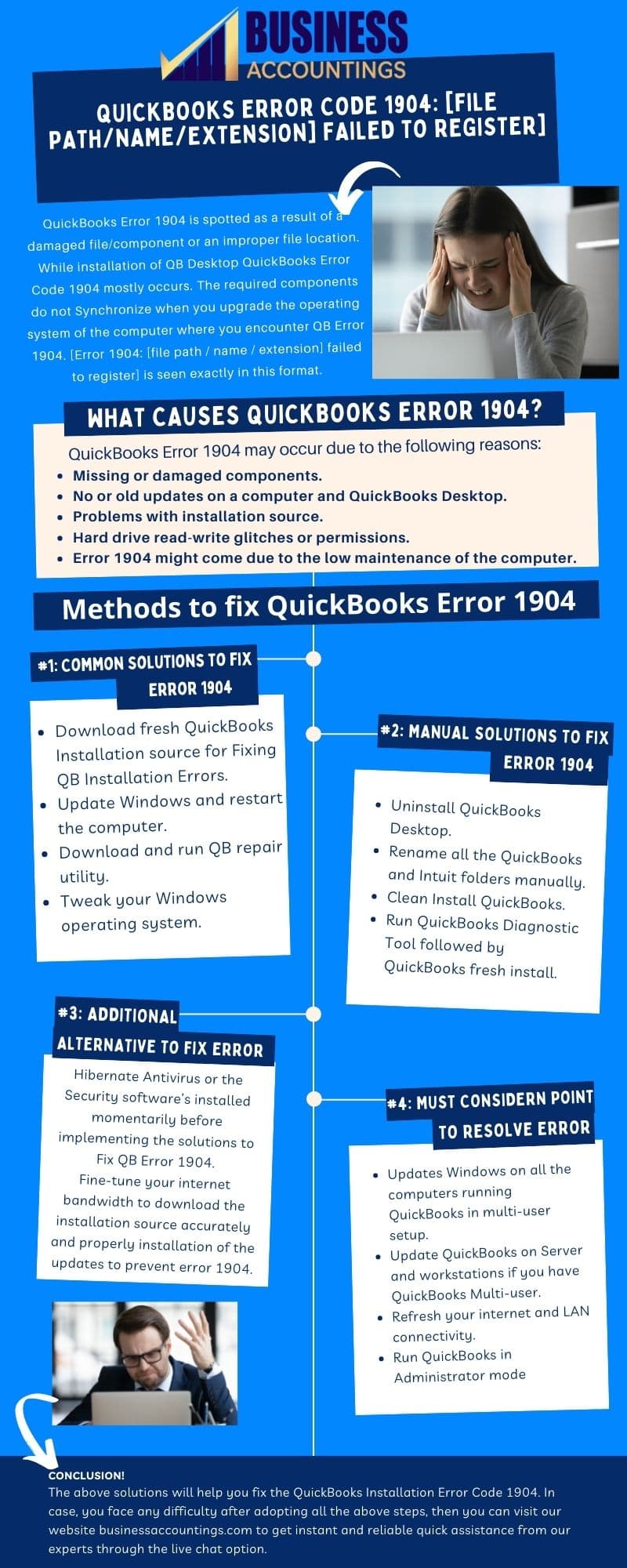 BUSINESS
ACCOUNTINGS

QUICKBOOKS ERROR CODE 1904: [FILE PATH/NAME/EXTENSION] FAILED TO REGISTER]

QuickBooks Error 1904 is spotted as a result of a damaged file/component or an improper file location. While installation of QB Desktop QuickBooks Error Code 1904 mostly occurs. The required components do not Synchronize when you upgrade the operating system of the computer where you encounter QB Error 1904. [Error 1904: [file path / name / extension] failed to register] is seen exactly in this format.

WHAT CAUSES QUICKBOOKS ERROR 1904?

QuickBooks Error 1904 may occur due to the following reasons:
- Missing or damaged components.
- No or old updates on a computer and QuickBooks Desktop.
- Problems with installation source.
- Hard drive read-write glitches or permissions.
- Error 1904 might come due to the low maintenance of the computer.

Methods to fix QuickBooks Error 1904

#1: COMMON SOLUTIONS TO FIX ERROR 1904

- Download fresh QuickBooks Installation source for Fixing QB Installation Errors.
- Update Windows and restart the computer.
- Download and run QB repair utility.
- Tweak your Windows operating system.

#2: MANUAL SOLUTIONS TO FIX ERROR 1904

- Uninstall QuickBooks Desktop.
- Rename all the QuickBooks and Intuit folders manually.
- Clean Install QuickBooks.
- Run QuickBooks Diagnostic Tool followed by QuickBooks fresh install.

#3: ADDITIONAL ALTERNATIVE TO FIX ERROR

Hibernate Antivirus or the Security software's installed momentarily before implementing the solutions to Fix QB Error 1904.
Fine-tune your internet bandwidth to download the installation source accurately and properly installation of the updates to prevent error 1904.

#4: MUST CONSIDERN POINT TO RESOLVE ERROR

- Updates Windows on all the computers running QuickBooks in multi-user setup.
- Update QuickBooks on Server and workstations if you have QuickBooks Multi-user.
- Refresh your internet and LAN connectivity.
- Run QuickBooks in Administrator mode

CONCLUSION!
The above solutions will help you fix the QuickBooks Installation Error Code 1904. In case, you face any difficulty after adopting all the above steps, then you can visit our website businessaccountings.com to get instant and reliable quick assistance from our experts through the live chat option.